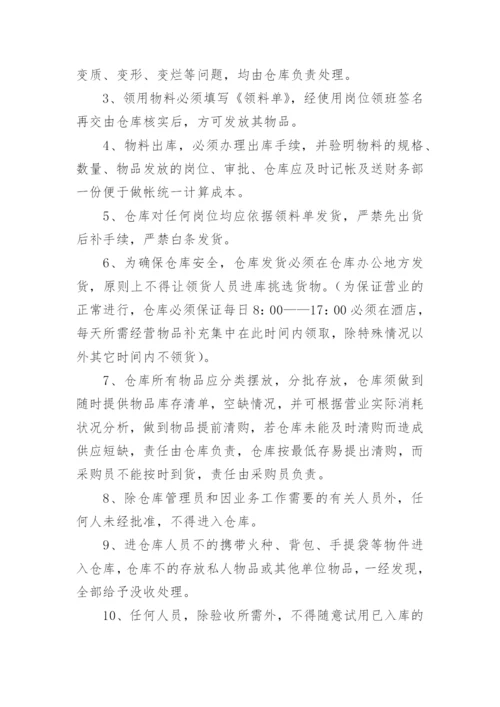 变质、变形、变烂等问题，均由仓库负责处理。

3、领用物料必须填写《领料单》，经使用岗位领班签名再交由仓库核实后，方可发放其物品。

4、物料出库，必须办理出库手续，并验明物料的规格、数量、物品发放的岗位、审批、仓库应及时记帐及送财务部一份便于做帐统一计算成本。

5、仓库对任何岗位均应依据领料单发货，严禁先出货后补手续，严禁白条发货。

6、为确保仓库安全，仓库发货必须在仓库办公地方发货，原则上不得让领货人员进库挑选货物。(为保证营业的正常进行，仓库必须保证每日 8：00——17：00 必须在酒店，每天所需经营物品补充集中在此时间内领取，除特殊情况以外其它时间内不领货)。

7、仓库所有物品应分类摆放，分批存放，仓库须做到随时提供物品库存清单，空缺情况，并可根据营业实际消耗状况分析，做到物品提前清购，若仓库未能及时清购而造成供应短缺，责任由仓库负责，仓库按最低存易提出清购，而采购员不能按时到货，责任由采购员负责。

8、除仓库管理员和因业务工作需要的有关人员外，任何人未经批准，不得进入仓库。

9、进仓库人员不的携带火种、背包、手提袋等物件进入仓库，仓库不的存放私人物品或其他单位物品，一经发现，全部给予没收处理。

10、任何人员，除验收所需外，不得随意试用已入库的